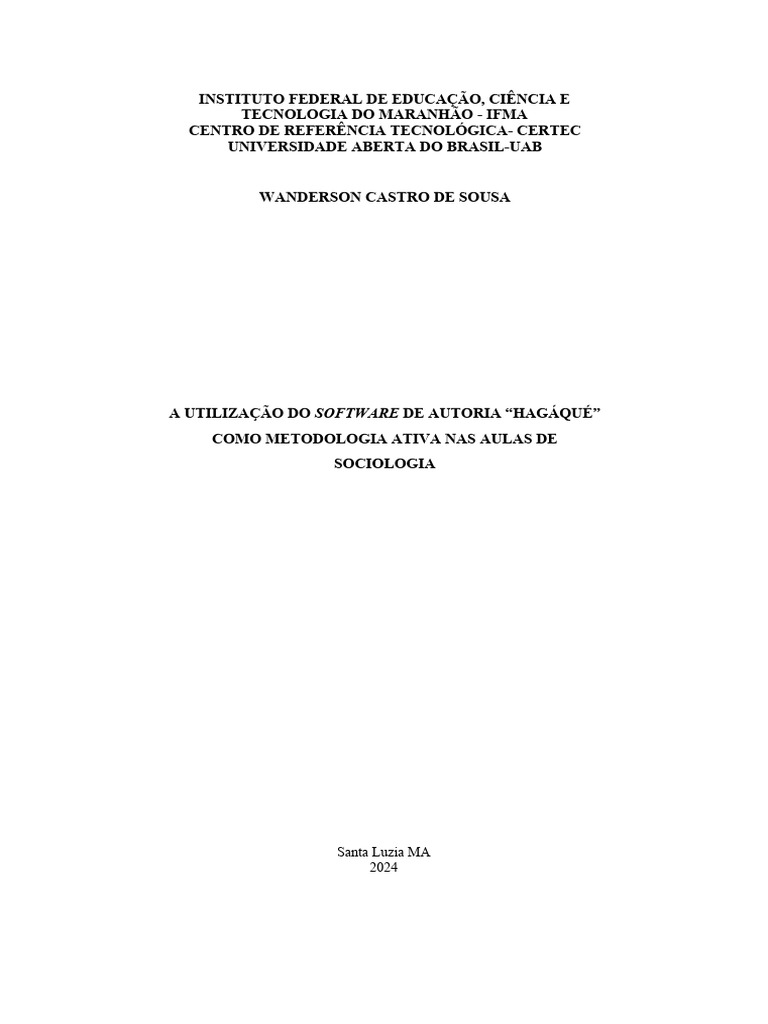 INSTITUTO FEDERAL DE EDUCAÇÃO, CIÊNCIA E TECNOLOGIA DO MARANHÃO - IFMA
CENTRO DE REFERÊNCIA TECNOLÓGICA- CERTEC
UNIVERSIDADE ABERTA DO BRASIL-UAB

WANDERSON CASTRO DE SOUSA

A UTILIZAÇÃO DO SOFTWARE DE AUTORIA “HAGÁQUÉ” COMO METODOLOGIA ATIVA NAS AULAS DE SOCIOLOGIA

Santa Luzia MA
2024